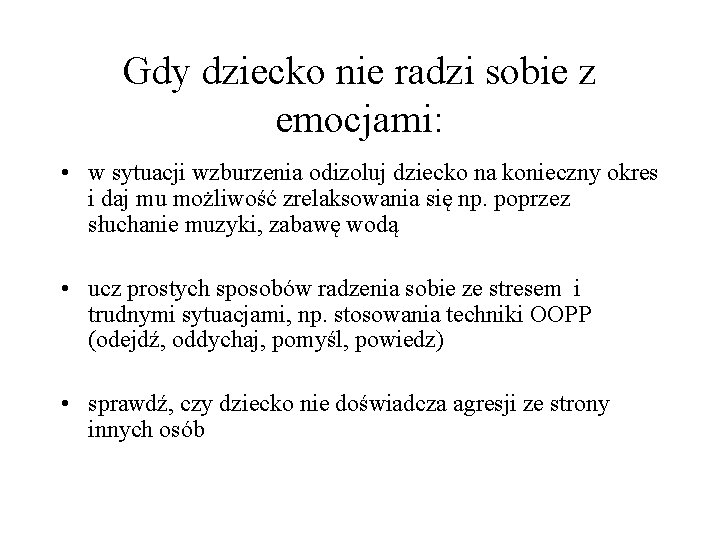 Gdy dziecko nie radzi sobie z emocjami:

• w sytuacji wzburzenia odizoluj dziecko na konieczny okres i daj mu możliwość zrelaksowania się np. poprzez słuchanie muzyki, zabawę wodą

• ucz prostych sposobów radzenia sobie ze stresem i trudnymi sytuacjami, np. stosowania techniki OOPP (odejdź, oddychaj, pomyśl, powiedz)

• sprawdź, czy dziecko nie doświadcza agresji ze strony innych osób